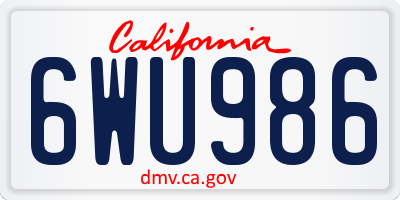 California

6WU986

dmv.ca.gov